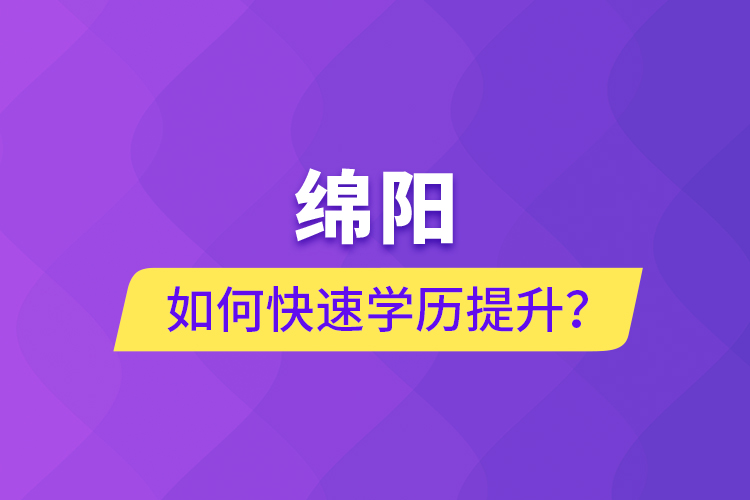 绵阳

如何快速学历提升？